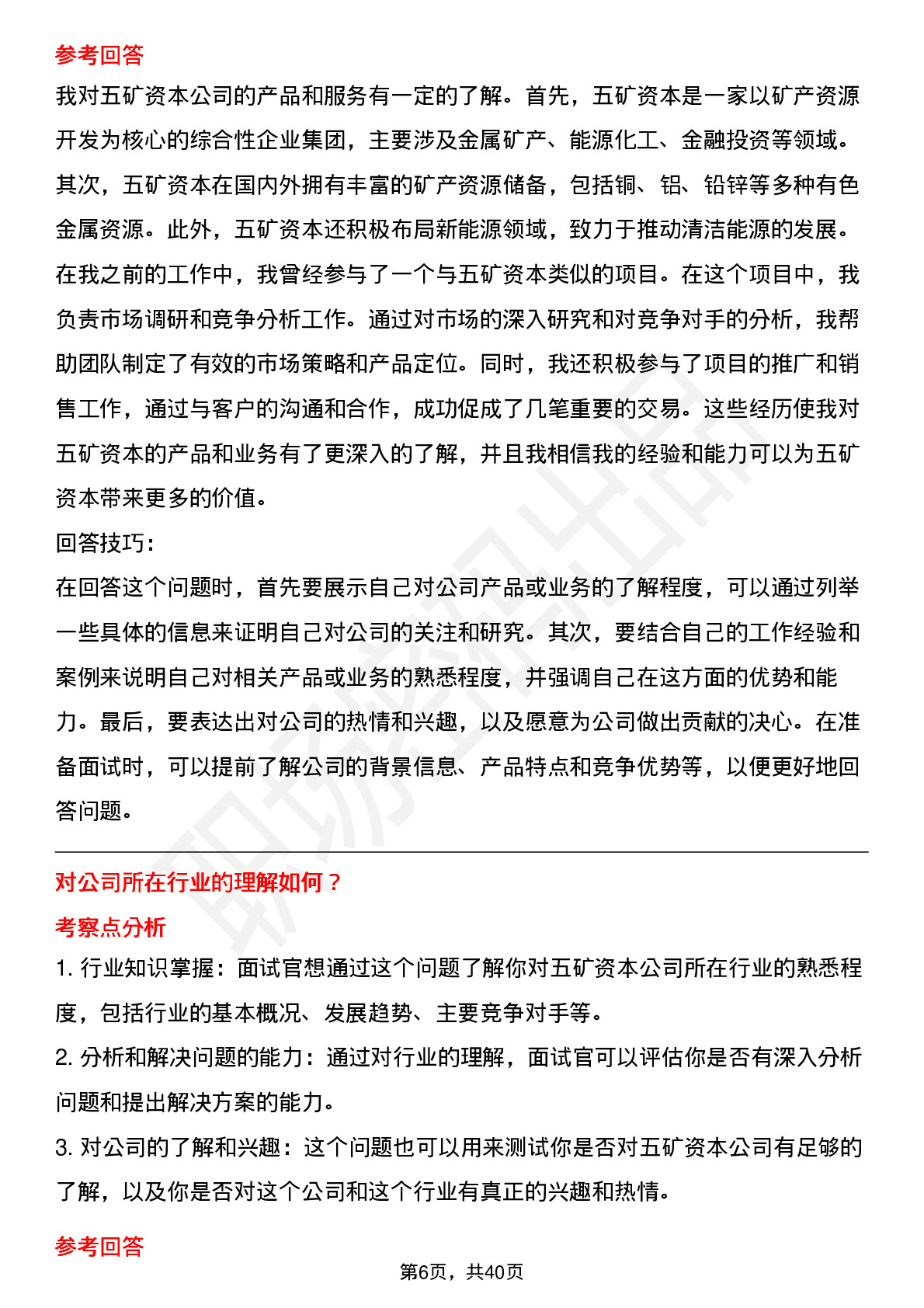 参考回答

我对五矿资本公司的产品和服务有一定的了解。首先，五矿资本是一家以矿产资源开发为核心的综合性企业集团，主要涉及金属矿产、能源化工、金融投资等领域。其次，五矿资本在国内外拥有丰富的矿产资源储备，包括铜、铝、铅锌等多种有色金属资源。此外，五矿资本还积极布局新能源领域，致力于推动清洁能源的发展。在我之前的工作中，我曾经参与了一个与五矿资本类似的项目。在这个项目中，我负责市场调研和竞争分析工作。通过对市场的深入研究和对竞争对手的分析，我帮助团队制定了有效的市场策略和产品定位。同时，我还积极参与了项目的推广和销售工作，通过与客户的沟通和合作，成功促成了几笔重要的交易。这些经历使我对五矿资本的产品和业务有了更深入的了解，并且我相信我的经验和能力可以为五矿资本带来更多的价值。

回答技巧：

在回答这个问题时，首先要展示自己对公司产品或业务的了解程度，可以通过列举一些具体的信息来证明自己对公司的关注和研究。其次，要结合自己的工作经验和案例来说明自己对相关产品或业务的熟悉程度，并强调自己在这方面的优势和能力。最后，要表达出对公司的热情和兴趣，以及愿意为公司做出贡献的决心。在准备面试时，可以提前了解公司的背景信息、产品特点和竞争优势等，以便更好地回答问题。

对公司所在行业的理解如何？

考察点分析

1. 行业知识掌握：面试官想通过这个问题了解你对五矿资本公司所在行业的熟悉程度，包括行业的基本概况、发展趋势、主要竞争对手等。

2. 分析和解决问题的能力：通过对行业的理解，面试官可以评估你是否有深入分析问题和提出解决方案的能力。

3. 对公司的了解和兴趣：这个问题也可以用来测试你是否对五矿资本公司有足够的了解，以及你是否对这个公司和这个行业有真正的兴趣和热情。

参考回答

第6页，共40页